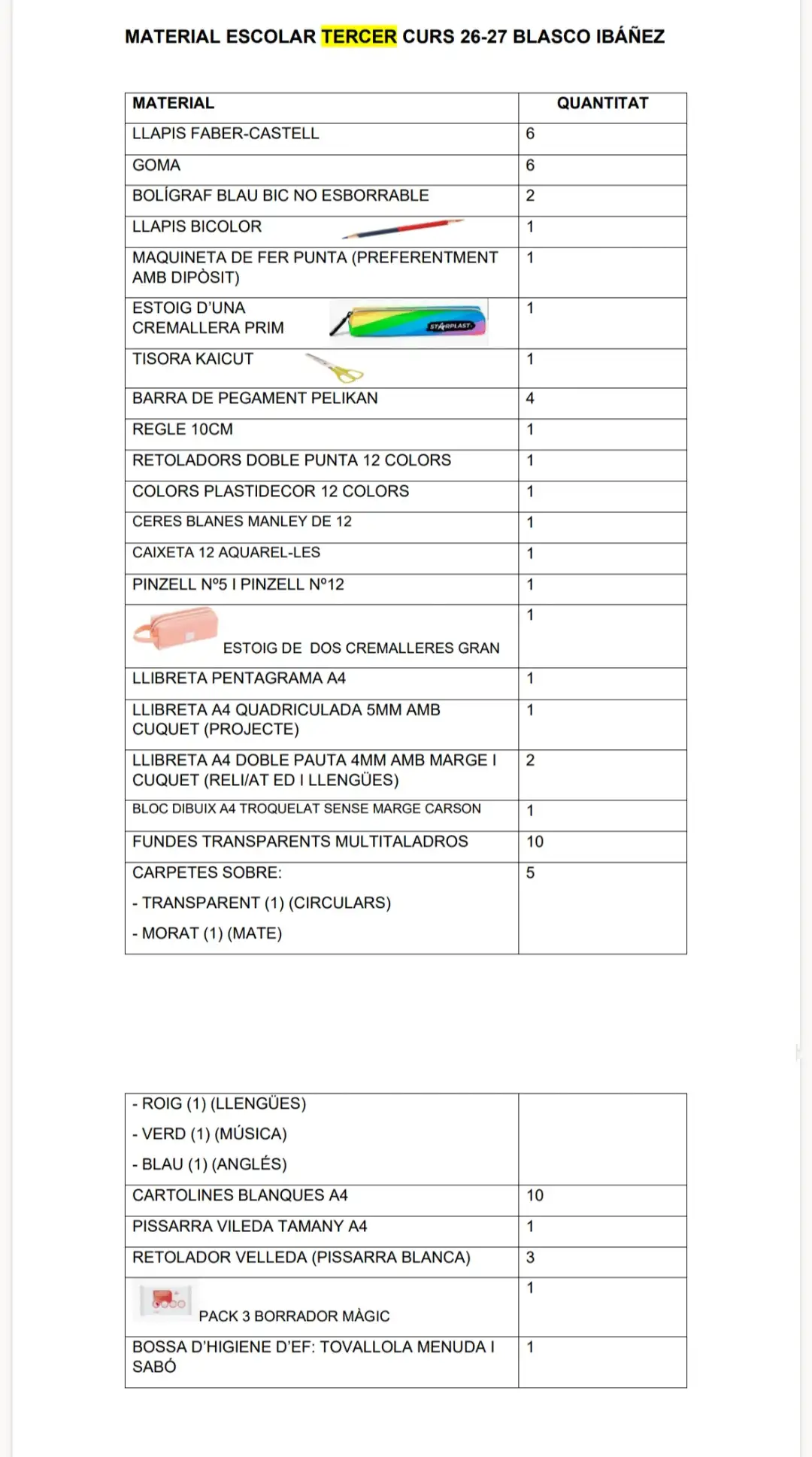 MATERIAL ESCOLAR TERCER CURS 26-27 BLASCO IBÁÑEZ

| MATERIAL | QUANTITAT |
|---|---|
| LLAPIS FABER-CASTELL | 6 |
| GOMA | 6 |
| BOLÍGRAF BLAU BIC NO ESBORRABLE | 2 |
| LLAPIS BICOLOR | 1 |
| MAQUINETA DE FER PUNTA (PREFERENTMENT AMB DIPÒSIT) | 1 |
| ESTOIG D'UNA CREMALLERA PRIM | 1 |
| TISORA KAICUT | 1 |
| BARRA DE PEGAMENT PELIKAN | 4 |
| REGLE 10CM | 1 |
| RETOLADORS DOBLE PUNTA 12 COLORS | 1 |
| COLORS PLASTIDECOR 12 COLORS | 1 |
| CERES BLANES MANLEY DE 12 | 1 |
| CAIXETA 12 AQUAREL-LES | 1 |
| PINZELL Nº5 I PINZELL Nº12 | 1 |
| ESTOIG DE DOS CREMALLERES GRAN | 1 |
| LLIBRETA PENTAGRAMA A4 | 1 |
| LLIBRETA A4 QUADRICULADA 5MM AMB CUQUET (PROJECTE) | 1 |
| LLIBRETA A4 DOBLE PAUTA 4MM AMB MARGE I CUQUET (RELI/AT ED I LLENGÜES) | 2 |
| BLOC DIBUIX A4 TROQUELAT SENSE MARGE CARSON | 1 |
| FUNDES TRANSPARENTS MULTITALADROS | 10 |
| CARPETES SOBRE: - TRANSPARENT (1) (CIRCULARS) - MORAT (1) (MATE) | 5 |

| - ROIG (1) (LLENGÜES) - VERD (1) (MÚSICA) - BLAU (1) (ANGLÉS) | |
|---|---|
| CARTOLINES BLANQUES A4 | 10 |
| PISSARRA VILEDA TAMANY A4 | 1 |
| RETOLADOR VELLEDA (PISSARRA BLANCA) | 3 |
| PACK 3 BORRADOR MÀGIC | 1 |
| BOSSA D'HIGIENE D'EF: TOVALLOLA MENUDA I SABÓ | 1 |